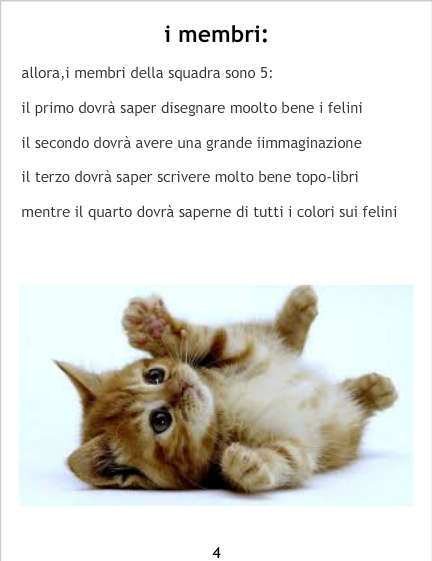 i membri:

allora,i membri della squadra sono 5:

il primo dovrà saper disegnare moolto bene i felini

il secondo dovrà avere una grande iimmaginazione

il terzo dovrà saper scrivere molto bene topo-libri

mentre il quarto dovrà saperne di tutti i colori sui felini

4